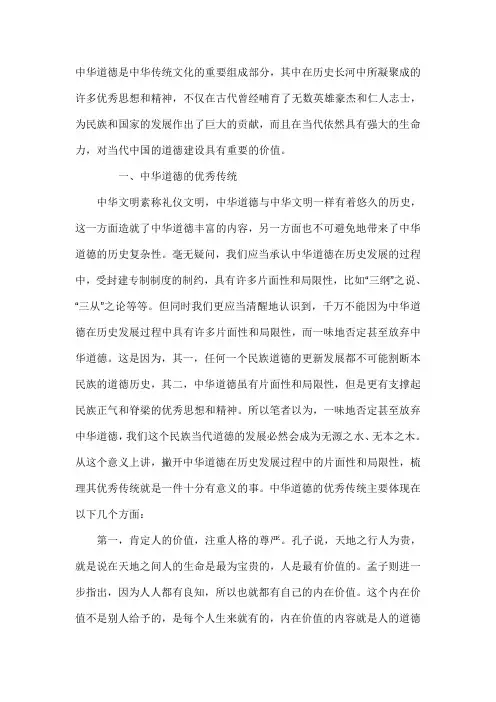 中华道德是中华传统文化的重要组成部分，其中在历史长河中所凝聚成的许多优秀思想和精神，不仅在古代曾经哺育了无数英雄豪杰和仁人志士，为民族和国家的发展作出了巨大的贡献，而且在当代依然具有强大的生命力，对当代中国的道德建设具有重要的价值。

一、中华道德的优秀传统

中华文明素称礼仪文明，中华道德与中华文明一样有着悠久的历史，这一方面造就了中华道德丰富的内容，另一方面也不可避免地带来了中华道德的历史复杂性。毫无疑问，我们应当承认中华道德在历史发展的过程中，受封建专制制度的制约，具有许多片面性和局限性，比如“三纲”之说、“三从”之论等等。但同时我们更应当清醒地认识到，千万不能因为中华道德在历史发展过程中具有许多片面性和局限性，而一味地否定甚至放弃中华道德。这是因为，其一，任何一个民族道德的更新发展都不可能割断本民族的道德历史，其二，中华道德虽有片面性和局限性，但是更有支撑起民族正气和脊梁的优秀思想和精神。所以笔者以为，一味地否定甚至放弃中华道德，我们这个民族当代道德的发展必然会成为无源之水、无本之木。从这个意义上讲，撇开中华道德在历史发展过程中的片面性和局限性，梳理其优秀传统就是一件十分有意义的事。中华道德的优秀传统主要体现在以下几个方面：

第一，肯定人的价值，注重人格的尊严。孔子说，天地之行人为贵，就是说在天地之间人的生命是最为宝贵的，人是最有价值的。孟子则进一步指出，因为人人都有良知，所以也就都有自己的内在价值。这个内在价值不是别人给予的，是每个人生来就有的，内在价值的内容就是人的道德